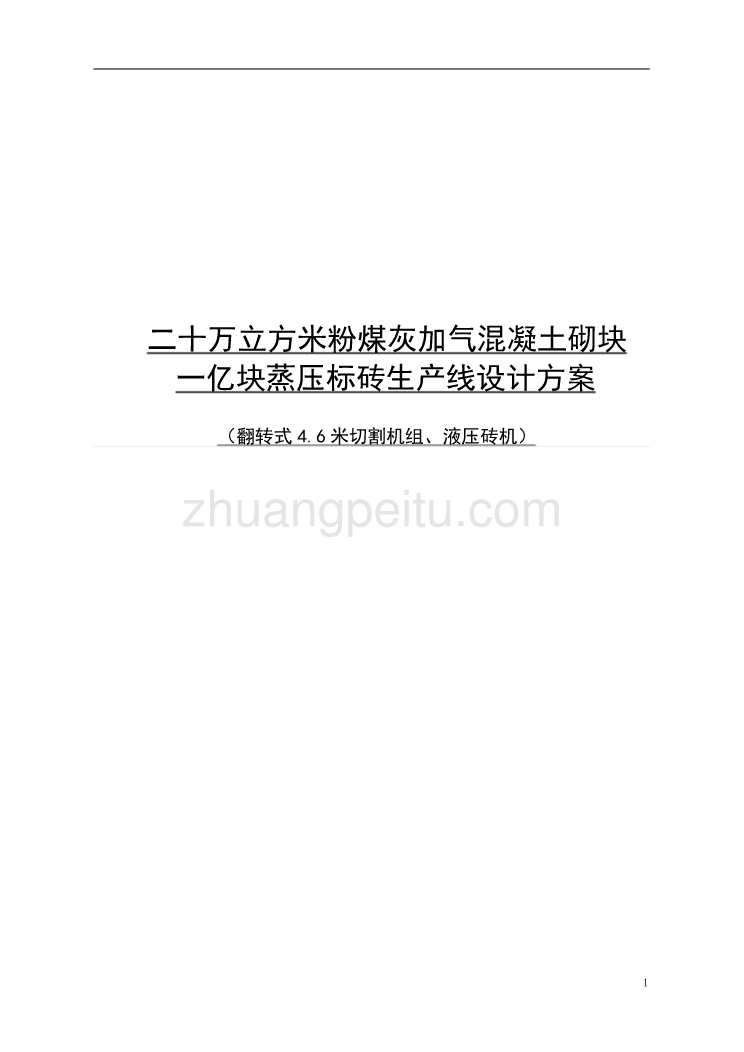 二十万立方米粉煤灰加气混凝土砌块
一亿块蒸压标砖生产线设计方案

（翻转式 4.6 米切割机组、液压砖机）

zhuangpeitu.com

1